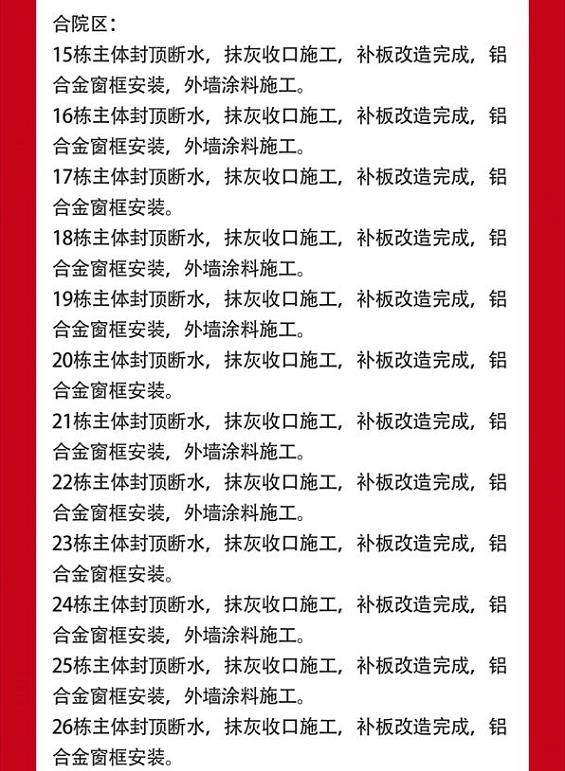 合院区：

15栋主体封顶断水，抹灰收口施工，补板改造完成，铝合金窗框安装，外墙涂料施工。

16栋主体封顶断水，抹灰收口施工，补板改造完成，铝合金窗框安装，外墙涂料施工。

17栋主体封顶断水，抹灰收口施工，补板改造完成，铝合金窗框安装。

18栋主体封顶断水，抹灰收口施工，补板改造完成，铝合金窗框安装，外墙涂料施工。

19栋主体封顶断水，抹灰收口施工，补板改造完成，铝合金窗框安装，外墙涂料施工。

20栋主体封顶断水，抹灰收口施工，补板改造完成，铝合金窗框安装。

21栋主体封顶断水，抹灰收口施工，补板改造完成，铝合金窗框安装，外墙涂料施工。

22栋主体封顶断水，抹灰收口施工，补板改造完成，铝合金窗框安装，外墙涂料施工。

23栋主体封顶断水，抹灰收口施工，补板改造完成，铝合金窗框安装。

24栋主体封顶断水，抹灰收口施工，补板改造完成，铝合金窗框安装，外墙涂料施工。

25栋主体封顶断水，抹灰收口施工，补板改造完成，铝合金窗框安装，外墙涂料施工。

26栋主体封顶断水，抹灰收口施工，补板改造完成，铝合金窗框安装。